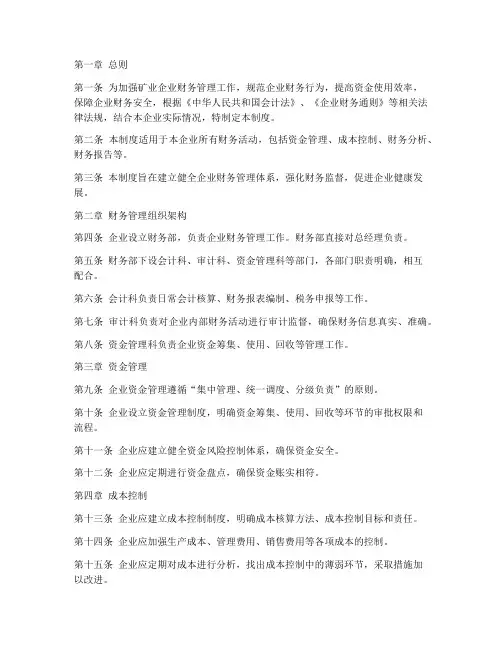 第一章 总则

第一条 为加强矿业企业财务管理工作，规范企业财务行为，提高资金使用效率，保障企业财务安全，根据《中华人民共和国会计法》、《企业财务通则》等相关法律法规，结合本企业实际情况，特制定本制度。

第二条 本制度适用于本企业所有财务活动，包括资金管理、成本控制、财务分析、财务报告等。

第三条 本制度旨在建立健全企业财务管理体系，强化财务监督，促进企业健康发展。

第二章 财务管理组织架构

第四条 企业设立财务部，负责企业财务管理工作。财务部直接对总经理负责。

第五条 财务部下设会计科、审计科、资金管理科等部门，各部门职责明确，相互配合。

第六条 会计科负责日常会计核算、财务报表编制、税务申报等工作。

第七条 审计科负责对企业内部财务活动进行审计监督，确保财务信息真实、准确。

第八条 资金管理科负责企业资金筹集、使用、回收等管理工作。

第三章 资金管理

第九条 企业资金管理遵循“集中管理、统一调度、分级负责”的原则。

第十条 企业设立资金管理制度，明确资金筹集、使用、回收等环节的审批权限和流程。

第十一条 企业应建立健全资金风险控制体系，确保资金安全。

第十二条 企业应定期进行资金盘点，确保资金账实相符。

第四章 成本控制

第十三条 企业应建立成本控制制度，明确成本核算方法、成本控制目标和责任。

第十四条 企业应加强生产成本、管理费用、销售费用等各项成本的控制。

第十五条 企业应定期对成本进行分析，找出成本控制中的薄弱环节，采取措施加以改进。